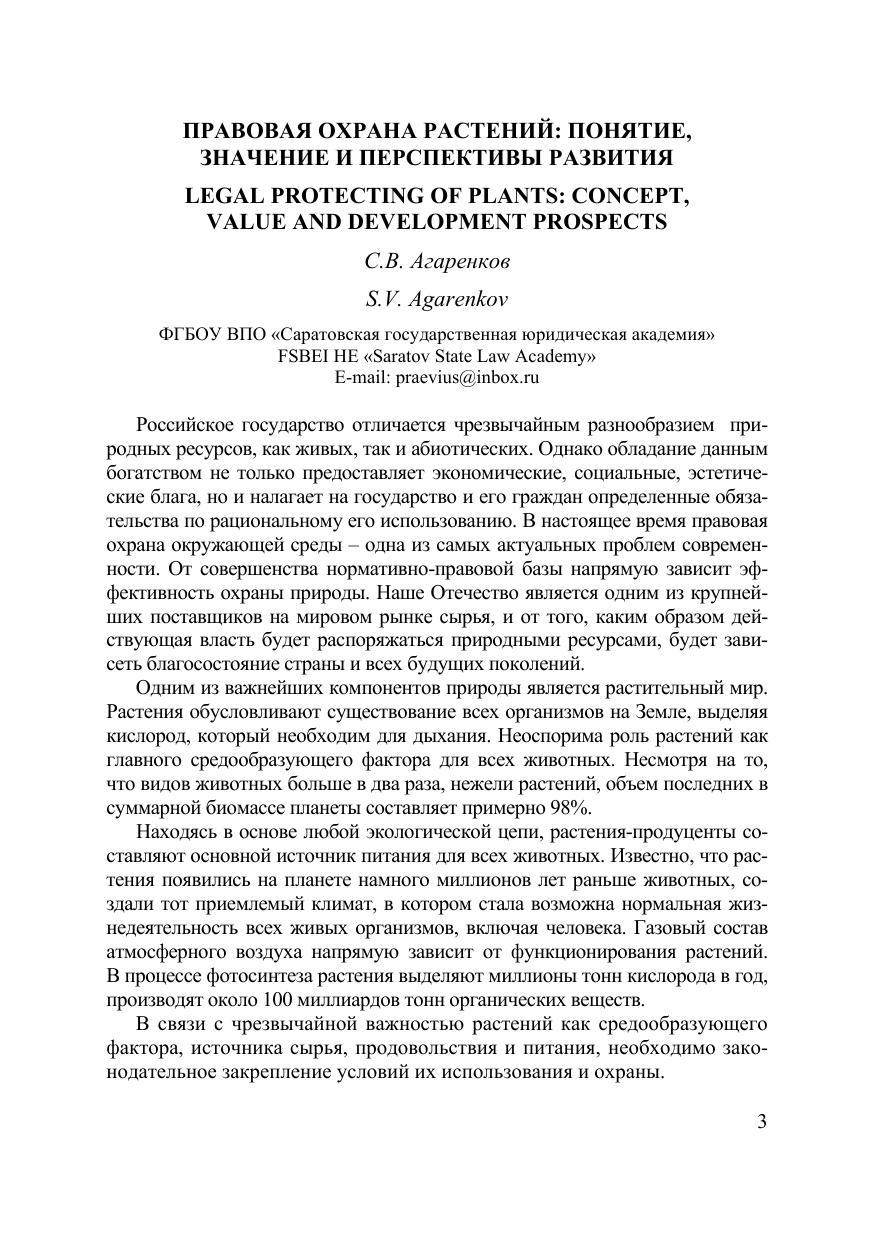 ПРАВОВАЯ ОХРАНА РАСТЕНИЙ: ПОНЯТИЕ, ЗНАЧЕНИЕ И ПЕРСПЕКТИВЫ РАЗВИТИЯ

LEGAL PROTECTING OF PLANTS: CONCEPT, VALUE AND DEVELOPMENT PROSPECTS

С.В. Агаренков

S.V. Agarenkov

ФГБОУ ВПО «Саратовская государственная юридическая академия»
FSBEI HE «Saratov State Law Academy»
E-mail: praevius@inbox.ru

Российское государство отличается чрезвычайным разнообразием природных ресурсов, как живых, так и абиотических. Однако обладание данным богатством не только предоставляет экономические, социальные, эстетические блага, но и налагает на государство и его граждан определенные обязательства по рациональному его использованию. В настоящее время правовая охрана окружающей среды – одна из самых актуальных проблем современности. От совершенства нормативно-правовой базы напрямую зависит эффективность охраны природы. Наше Отечество является одним из крупнейших поставщиков на мировом рынке сырья, и от того, каким образом действующая власть будет распоряжаться природными ресурсами, будет зависеть благосостояние страны и всех будущих поколений.

Одним из важнейших компонентов природы является растительный мир. Растения обусловливают существование всех организмов на Земле, выделяя кислород, который необходим для дыхания. Неоспорима роль растений как главного средообразующего фактора для всех животных. Несмотря на то, что видов животных больше в два раза, нежели растений, объем последних в суммарной биомассе планеты составляет примерно 98%.

Находясь в основе любой экологической цепи, растения-продуценты составляют основной источник питания для всех животных. Известно, что растения появились на планете намного миллионов лет раньше животных, создали тот приемлемый климат, в котором стала возможна нормальная жизнедеятельность всех живых организмов, включая человека. Газовый состав атмосферного воздуха напрямую зависит от функционирования растений. В процессе фотосинтеза растения выделяют миллионы тонн кислорода в год, производят около 100 миллиардов тонн органических веществ.

В связи с чрезвычайной важностью растений как средообразующего фактора, источника сырья, продовольствия и питания, необходимо законодательное закрепление условий их использования и охраны.

3